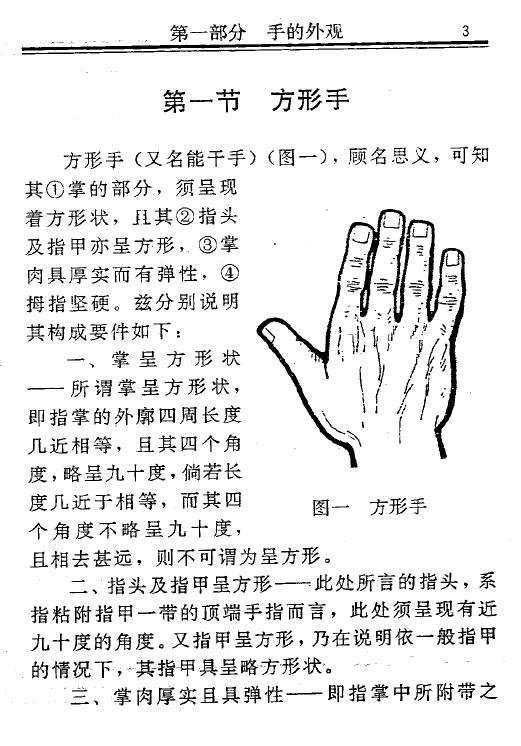 第一部分　手的外观　3

第一节　方形手

方形手（又名能干手）（图一），顾名思义，可知其①掌的部分，须呈现着方形状，且其②指头及指甲亦呈方形，③掌肉具厚实而有弹性，④拇指坚硬。兹分别说明其构成要件如下：

一、掌呈方形状——所谓掌呈方形状，即指掌的外廓四周长度几近相等，且其四个角度，略呈九十度，倘若长度几近于相等，而其四个角度不略呈九十度，且相去甚远，则不可谓为呈方形。

图一　方形手

二、指头及指甲呈方形——此处所言的指头，系指粘附指甲一带的顶端手指而言，此处须呈现有近九十度的角度。又指甲呈方形，乃在说明依一般指甲的情况下，其指甲具呈略方形状。

三、掌肉厚实且具弹性——即指掌中所附带之